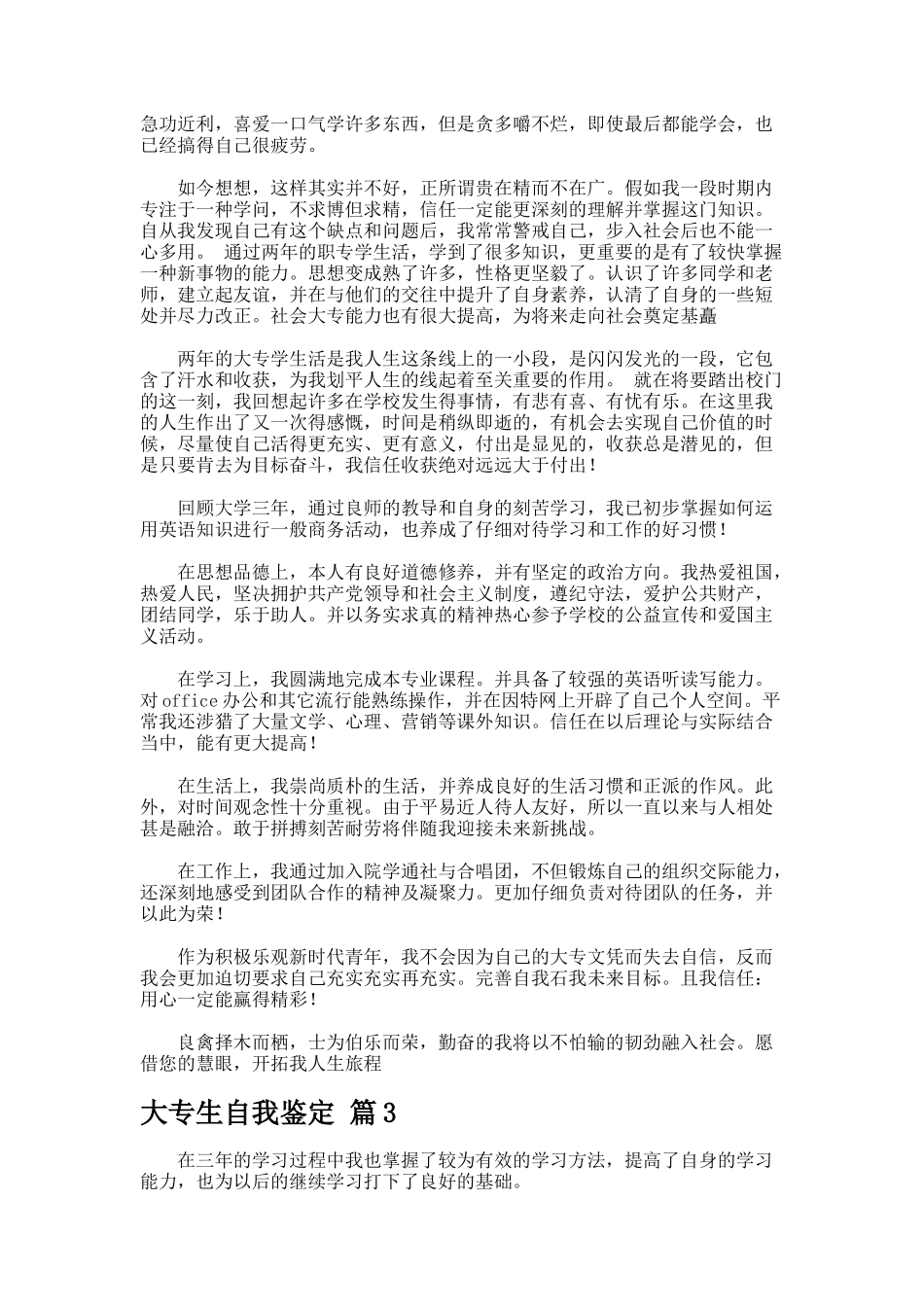 急功近利，喜爱一口气学许多东西，但是贪多嚼不烂，即使最后都能学会，也已经搞得自己很疲劳。

如今想想，这样其实并不好，正所谓贵在精而不在广。假如我一段时期内专注于一种学问，不求博但求精，信任一定能更深刻的理解并掌握这门知识。自从我发现自己有这个缺点和问题后，我常常警戒自己，步入社会后也不能一心多用。 通过两年的职专学生活，学到了很多知识，更重要的是有了较快掌握一种新事物的能力。思想变成熟了许多，性格更坚毅了。认识了许多同学和老师，建立起友谊，并在与他们的交往中提升了自身素养，认清了自身的一些短处并尽力改正。社会大专能力也有很大提高，为将来走向社会奠定基矗

两年的大专学生活是我人生这条线上的一小段，是闪闪发光的一段，它包含了汗水和收获，为我划平人生的线起着至关重要的作用。 就在将要踏出校门的这一刻，我回想起许多在学校发生得事情，有悲有喜、有忧有乐。在这里我的人生作出了又一次得感慨，时间是稍纵即逝的，有机会去实现自己价值的时候，尽量使自己活得更充实、更有意义，付出是显见的，收获总是潜见的，但是只要肯去为目标奋斗，我信任收获绝对远远大于付出！

回顾大学三年，通过良师的教导和自身的刻苦学习，我已初步掌握如何运用英语知识进行一般商务活动，也养成了仔细对待学习和工作的好习惯！

在思想品德上，本人有良好道德修养，并有坚定的政治方向。我热爱祖国，热爱人民，坚决拥护共产党领导和社会主义制度，遵纪守法，爱护公共财产，团结同学，乐于助人。并以务实求真的精神热心参予学校的公益宣传和爱国主义活动。

在学习上，我圆满地完成本专业课程。并具备了较强的英语听读写能力。对office办公和其它流行能熟练操作，并在因特网上开辟了自己个人空间。平常我还涉猎了大量文学、心理、营销等课外知识。信任在以后理论与实际结合当中，能有更大提高！

在生活上，我崇尚质朴的生活，并养成良好的生活习惯和正派的作风。此外，对时间观念性十分重视。由于平易近人待人友好，所以一直以来与人相处甚是融洽。敢于拼搏刻苦耐劳将伴随我迎接未来新挑战。

在工作上，我通过加入院学通社与合唱团，不但锻炼自己的组织交际能力，还深刻地感受到团队合作的精神及凝聚力。更加仔细负责对待团队的任务，并以此为荣！

作为积极乐观新时代青年，我不会因为自己的大专文凭而失去自信，反而我会更加迫切要求自己充实充实再充实。完善自我石我未来目标。且我信任：用心一定能赢得精彩！

良禽择木而栖，士为伯乐而荣，勤奋的我将以不怕输的韧劲融入社会。愿借您的慧眼，开拓我人生旅程

大专生自我鉴定 篇3

在三年的学习过程中我也掌握了较为有效的学习方法，提高了自身的学习能力，也为以后的继续学习打下了良好的基础。